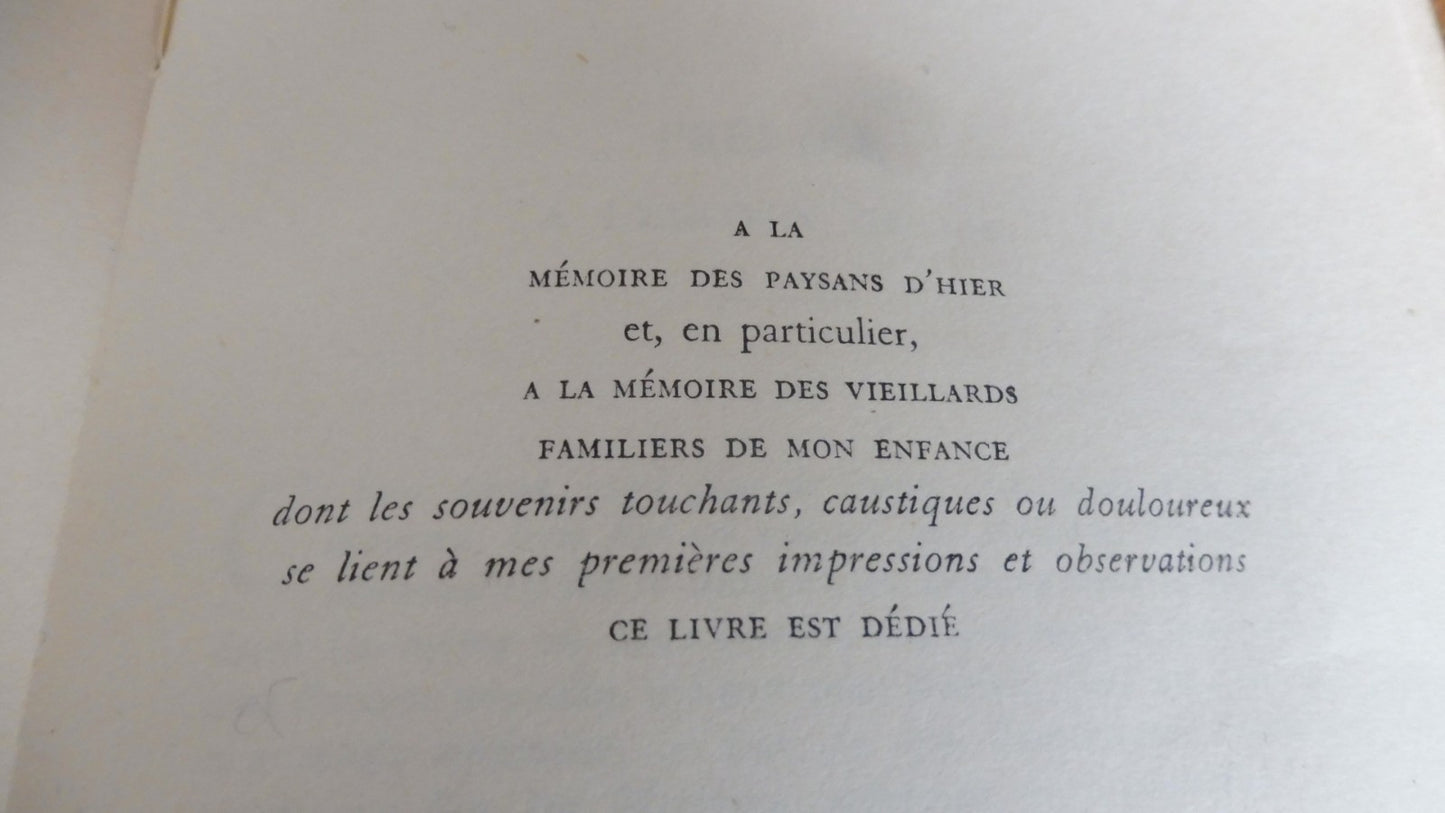 A LA
MÉMOIRE DES PAYSANS D'HIER
et, en particulier,
A LA MÉMOIRE DES VIEILLARDS
FAMILIERS DE MON ENFANCE
dont les souvenirs touchants, caustiques ou douloureux
se lient à mes premières impressions et observations
CE LIVRE EST DÉDIÉ